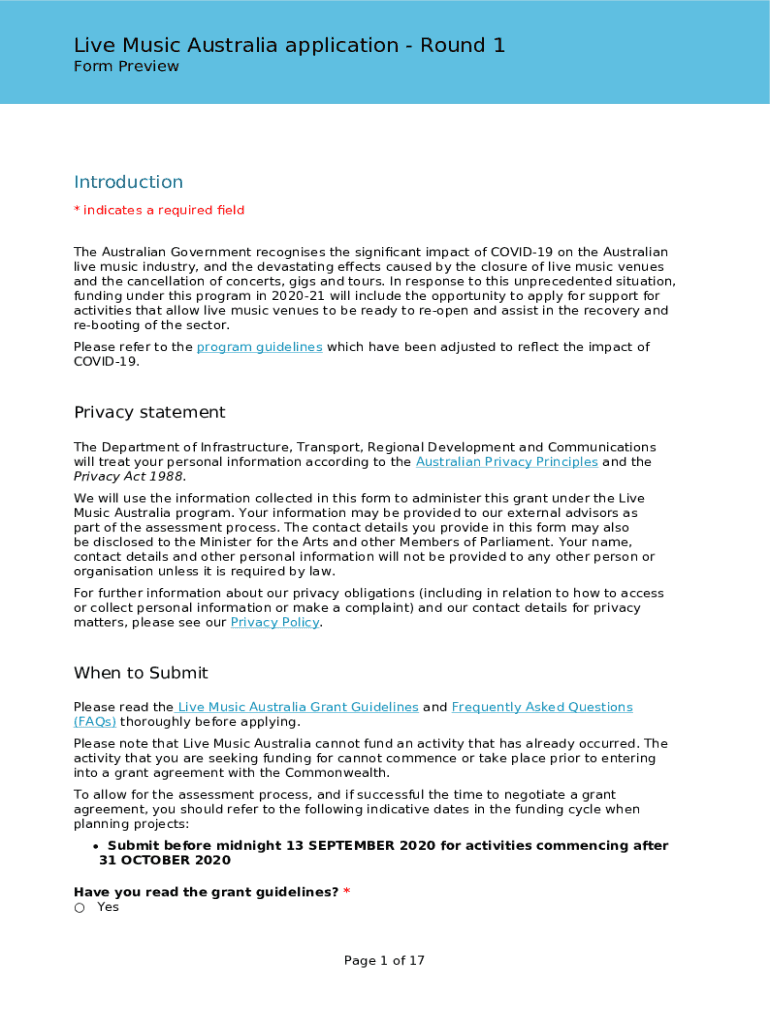 Live Music Australia application - Round 1
Form Preview

Introduction

* indicates a required field

The Australian Government recognises the significant impact of COVID-19 on the Australian live music industry, and the devastating effects caused by the closure of live music venues and the cancellation of concerts, gigs and tours. In response to this unprecedented situation, funding under this program in 2020-21 will include the opportunity to apply for support for activities that allow live music venues to be ready to re-open and assist in the recovery and re-booting of the sector.

Please refer to the program guidelines which have been adjusted to reflect the impact of COVID-19.

Privacy statement

The Department of Infrastructure, Transport, Regional Development and Communications will treat your personal information according to the Australian Privacy Principles and the Privacy Act 1988.

We will use the information collected in this form to administer this grant under the Live Music Australia program. Your information may be provided to our external advisors as part of the assessment process. The contact details you provide in this form may also be disclosed to the Minister for the Arts and other Members of Parliament. Your name, contact details and other personal information will not be provided to any other person or organisation unless it is required by law.

For further information about our privacy obligations (including in relation to how to access or collect personal information or make a complaint) and our contact details for privacy matters, please see our Privacy Policy.

When to Submit

Please read the Live Music Australia Grant Guidelines and Frequently Asked Questions (FAQs) thoroughly before applying.

Please note that Live Music Australia cannot fund an activity that has already occurred. The activity that you are seeking funding for cannot commence or take place prior to entering into a grant agreement with the Commonwealth.

To allow for the assessment process, and if successful the time to negotiate a grant agreement, you should refer to the following indicative dates in the funding cycle when planning projects:

• Submit before midnight 13 SEPTEMBER 2020 for activities commencing after 31 OCTOBER 2020

Have you read the grant guidelines? *
○ Yes

Page 1 of 17